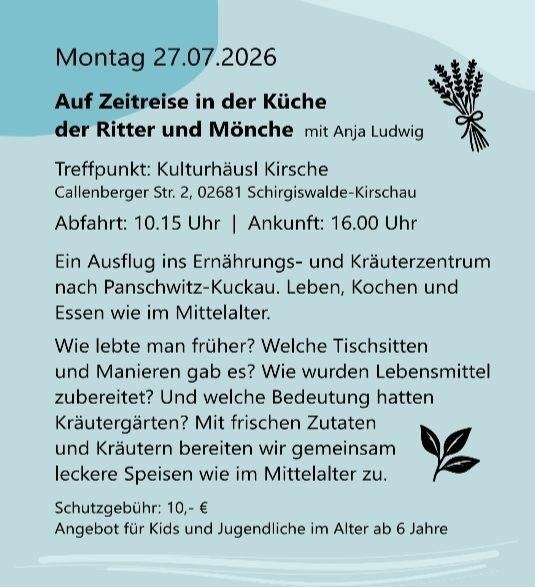 Montag 27.07.2026

Auf Zeitreise in der Küche der Ritter und Mönche mit Anja Ludwig

Treffpunkt: Kulturhäusl Kirsche
Callenberger Str. 2, 02681 Schirgiswalde-Kirschau

Abfahrt: 10.15 Uhr | Ankunft: 16.00 Uhr

Ein Ausflug ins Ernährungs- und Kräuterzentrum nach Panschwitz-Kuckau. Leben, Kochen und Essen wie im Mittelalter.

Wie lebte man früher? Welche Tischsitten und Manieren gab es? Wie wurden Lebensmittel zubereitet? Und welche Bedeutung hatten Kräutergärten? Mit frischen Zutaten und Kräutern bereiten wir gemeinsam leckere Speisen wie im Mittelalter zu.

Schutzgebühr: 10,- €
Angebot für Kids und Jugendliche im Alter ab 6 Jahre